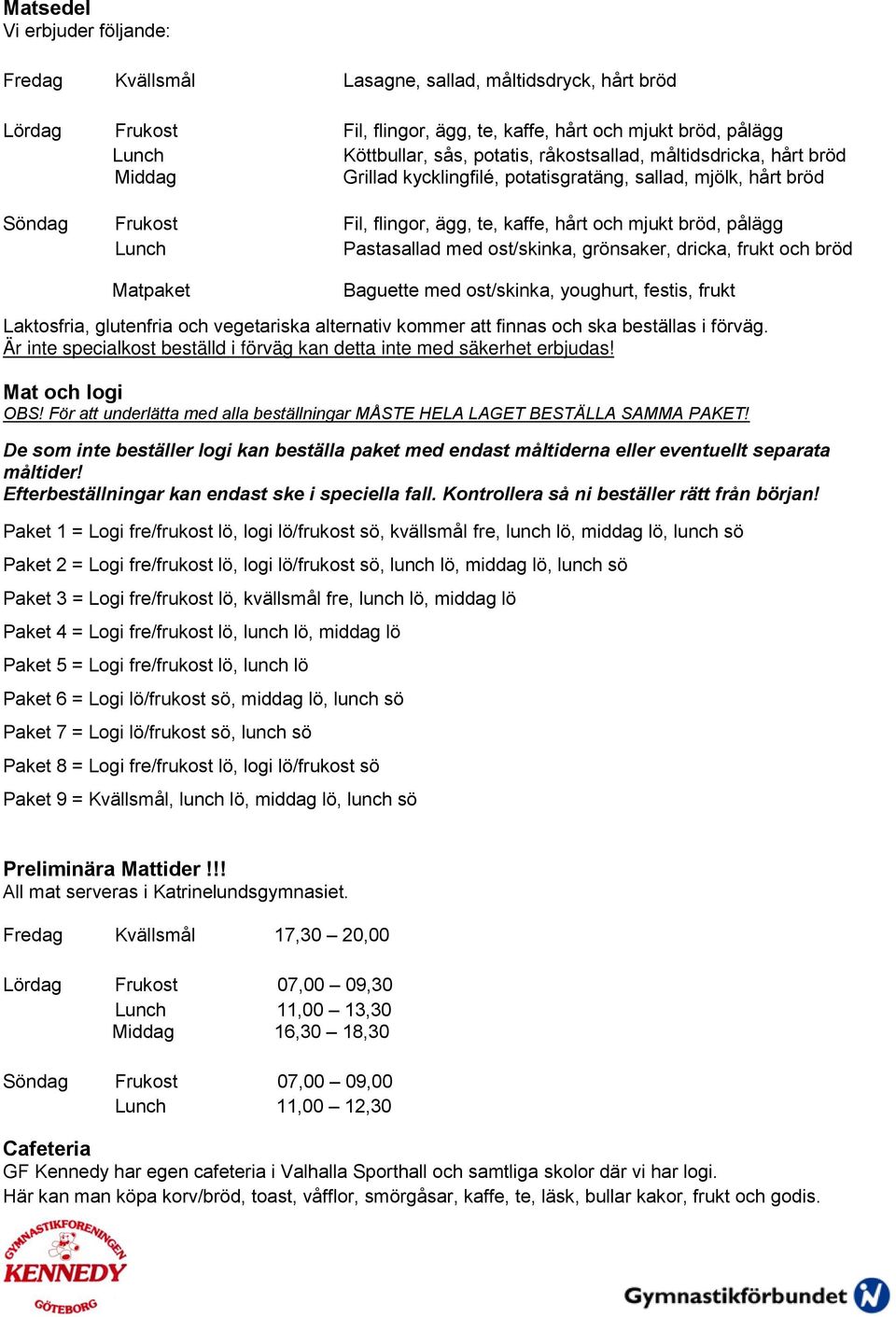 Matsedel
Vi erbjuder följande:

| | | |
|---|---|---|
| Fredag | Kvällsmål | Lasagne, sallad, måltidsdryck, hårt bröd |
| Lördag | Frukost | Fil, flingor, ägg, te, kaffe, hårt och mjukt bröd, pålägg |
| | Lunch | Köttbullar, sås, potatis, råkostsallad, måltidsdricka, hårt bröd |
| | Middag | Grillad kycklingfilé, potatisgratäng, sallad, mjölk, hårt bröd |
| Söndag | Frukost | Fil, flingor, ägg, te, kaffe, hårt och mjukt bröd, pålägg |
| | Lunch | Pastasallad med ost/skinka, grönsaker, dricka, frukt och bröd |
| | Matpaket | Baguette med ost/skinka, youghurt, festis, frukt |

Laktosfria, glutenfria och vegetariska alternativ kommer att finnas och ska beställas i förväg.
Är inte specialkost beställd i förväg kan detta inte med säkerhet erbjudas!

Mat och logi
OBS! För att underlätta med alla beställningar MÅSTE HELA LAGET BESTÄLLA SAMMA PAKET!

De som inte beställer logi kan beställa paket med endast måltiderna eller eventuellt separata måltider!
Efterbeställningar kan endast ske i speciella fall. Kontrollera så ni beställer rätt från början!

Paket 1 = Logi fre/frukost lö, logi lö/frukost sö, kvällsmål fre, lunch lö, middag lö, lunch sö

Paket 2 = Logi fre/frukost lö, logi lö/frukost sö, lunch lö, middag lö, lunch sö

Paket 3 = Logi fre/frukost lö, kvällsmål fre, lunch lö, middag lö

Paket 4 = Logi fre/frukost lö, lunch lö, middag lö

Paket 5 = Logi fre/frukost lö, lunch lö

Paket 6 = Logi lö/frukost sö, middag lö, lunch sö

Paket 7 = Logi lö/frukost sö, lunch sö

Paket 8 = Logi fre/frukost lö, logi lö/frukost sö

Paket 9 = Kvällsmål, lunch lö, middag lö, lunch sö

Preliminära Mattider !!!
All mat serveras i Katrinelundsgymnasiet.

| | | |
|---|---|---|
| Fredag | Kvällsmål | 17,30 – 20,00 |
| Lördag | Frukost | 07,00 – 09,30 |
| | Lunch | 11,00 – 13,30 |
| | Middag | 16,30 – 18,30 |
| Söndag | Frukost | 07,00 – 09,00 |
| | Lunch | 11,00 – 12,30 |

Cafeteria
GF Kennedy har egen cafeteria i Valhalla Sporthall och samtliga skolor där vi har logi.
Här kan man köpa korv/bröd, toast, våfflor, smörgåsar, kaffe, te, läsk, bullar kakor, frukt och godis.

GYMNASTIKFÖRENINGEN KENNEDY GÖTEBORG

Gymnastikförbundet